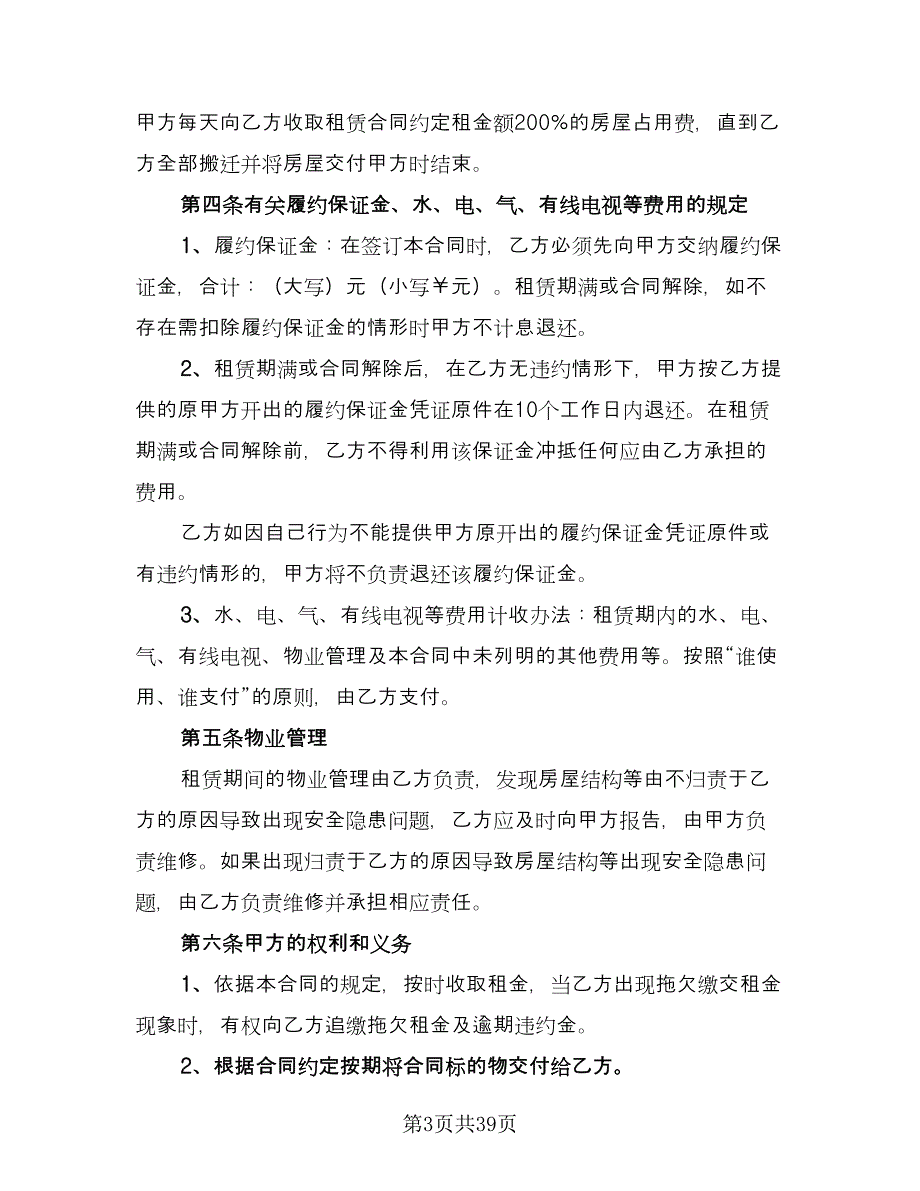 甲方每天向乙方收取租赁合同约定租金额200%的房屋占用费，直到乙方全部搬迁并将房屋交付甲方时结束。

第四条有关履约保证金、水、电、气、有线电视等费用的规定

1、履约保证金：在签订本合同时，乙方必须先向甲方交纳履约保证金，合计：（大写）元（小写￥元）。租赁期满或合同解除，如不存在需扣除履约保证金的情形时甲方不计息退还。

2、租赁期满或合同解除后，在乙方无违约情形下，甲方按乙方提供的原甲方开出的履约保证金凭证原件在10个工作日内退还。在租赁期满或合同解除前，乙方不得利用该保证金冲抵任何应由乙方承担的费用。

乙方如因自己行为不能提供甲方原开出的履约保证金凭证原件或有违约情形的，甲方将不负责退还该履约保证金。

3、水、电、气、有线电视等费用计收办法：租赁期内的水、电、气、有线电视、物业管理及本合同中未列明的其他费用等。按照“谁使用、谁支付”的原则，由乙方支付。

第五条物业管理

租赁期间的物业管理由乙方负责，发现房屋结构等由不归责于乙方的原因导致出现安全隐患问题，乙方应及时向甲方报告，由甲方负责维修。如果出现归责于乙方的原因导致房屋结构等出现安全隐患问题，由乙方负责维修并承担相应责任。

第六条甲方的权利和义务

1、依据本合同的规定，按时收取租金，当乙方出现拖欠缴交租金现象时，有权向乙方追缴拖欠租金及逾期违约金。

2、根据合同约定按期将合同标的物交付给乙方。

第3页共39页